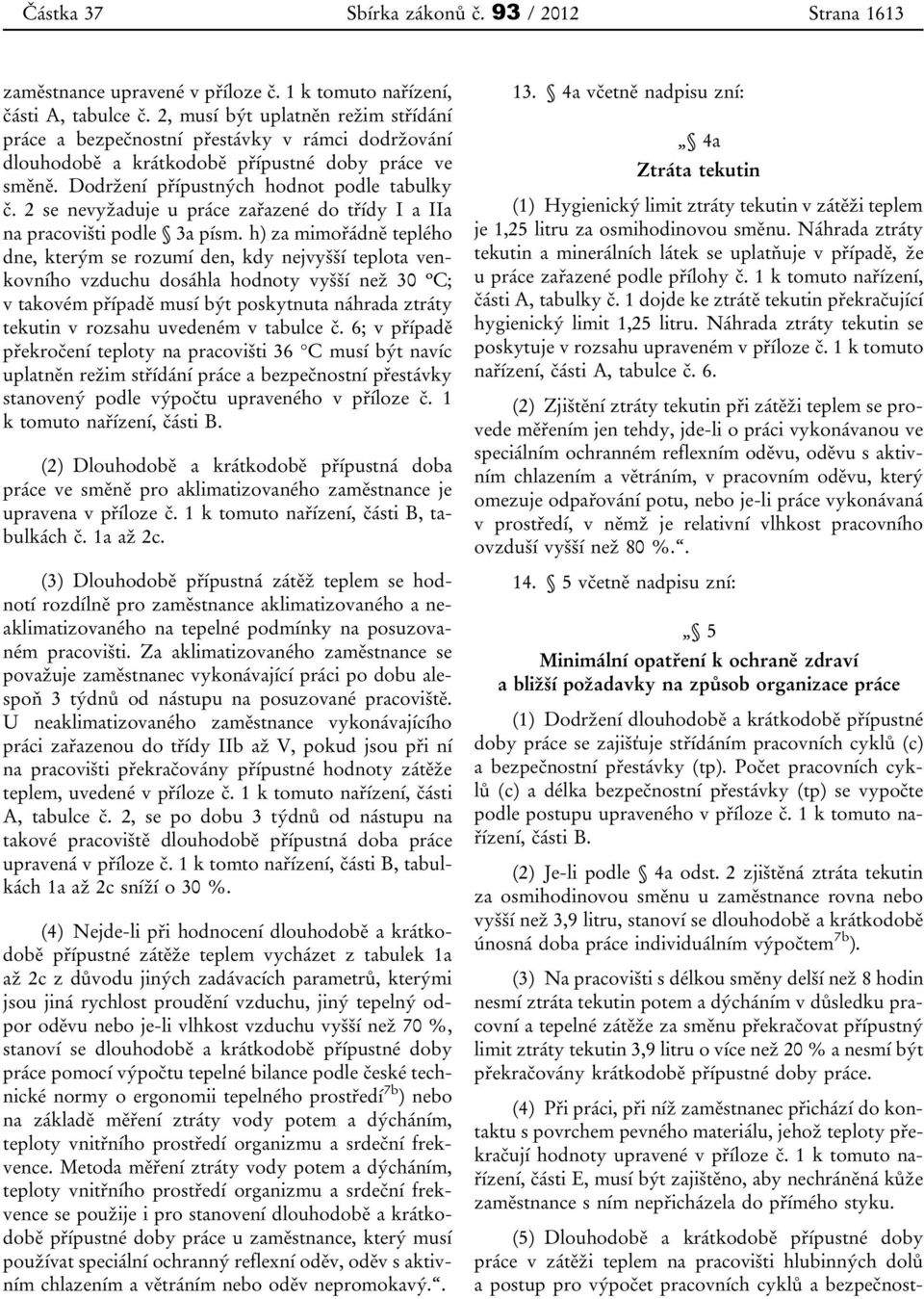 Částka 37 Sbírka zákonů č. 93 / 2012 Strana 1613

zaměstnance upravené v příloze č. 1 k tomuto nařízení, části A, tabulce č. 2, musí být uplatněn režim střídání práce a bezpečnostní přestávky v rámci dodržování dlouhodobě a krátkodobě přípustné doby práce ve směně. Dodržení přípustných hodnot podle tabulky č. 2 se nevyžaduje u práce zařazené do třídy I a IIa na pracovišti podle § 3a písm. h) za mimořádně teplého dne, kterým se rozumí den, kdy nejvyšší teplota venkovního vzduchu dosáhla hodnoty vyšší než 30 °C; v takovém případě musí být poskytnuta náhrada ztráty tekutin v rozsahu uvedeném v tabulce č. 6; v případě překročení teploty na pracovišti 36 °C musí být navíc uplatněn režim střídání práce a bezpečnostní přestávky stanovený podle výpočtu upraveného v příloze č. 1 k tomuto nařízení, části B.

(2) Dlouhodobě a krátkodobě přípustná doba práce ve směně pro aklimatizovaného zaměstnance je upravena v příloze č. 1 k tomuto nařízení, části B, tabulkách č. 1a až 2c.

(3) Dlouhodobě přípustná zátěž teplem se hodnotí rozdílně pro zaměstnance aklimatizovaného a neaklimatizovaného na tepelné podmínky na posuzovaném pracovišti. Za aklimatizovaného zaměstnance se považuje zaměstnanec vykonávající práci po dobu alespoň 3 týdnů od nástupu na posuzované pracoviště. U neaklimatizovaného zaměstnance vykonávajícího práci zařazenou do třídy IIb až V, pokud jsou při ní na pracovišti překračovány přípustné hodnoty zátěže teplem, uvedené v příloze č. 1 k tomuto nařízení, části A, tabulce č. 2, se po dobu 3 týdnů od nástupu na takové pracoviště dlouhodobě přípustná doba práce upravená v příloze č. 1 k tomto nařízení, části B, tabulkách 1a až 2c sníží o 30 %.

(4) Nejde-li při hodnocení dlouhodobě a krátkodobě přípustné zátěže teplem vycházet z tabulek 1a až 2c z důvodu jiných zadávacích parametrů, kterými jsou jiná rychlost proudění vzduchu, jiný tepelný odpor oděvu nebo je-li vlhkost vzduchu vyšší než 70 %, stanoví se dlouhodobě a krátkodobě přípustné doby práce pomocí výpočtu tepelné bilance podle české technické normy o ergonomii tepelného prostředí$^{7b}$) nebo na základě měření ztráty vody potem a dýcháním, teploty vnitřního prostředí organizmu a srdeční frekvence. Metoda měření ztráty vody potem a dýcháním, teploty vnitřního prostředí organizmu a srdeční frekvence se použije i pro stanovení dlouhodobě a krátkodobě přípustné doby práce u zaměstnance, který musí používat speciální ochranný reflexní oděv, oděv s aktivním chlazením a větráním nebo oděv nepromokavý.“.

13. § 4a včetně nadpisu zní:

„§ 4a
Ztráta tekutin

(1) Hygienický limit ztráty tekutin v zátěži teplem je 1,25 litru za osmihodinovou směnu. Náhrada ztráty tekutin a minerálních látek se uplatňuje v případě, že u práce zařazené podle přílohy č. 1 k tomuto nařízení, části A, tabulky č. 1 dojde ke ztrátě tekutin překračující hygienický limit 1,25 litru. Náhrada ztráty tekutin se poskytuje v rozsahu upraveném v příloze č. 1 k tomuto nařízení, části A, tabulce č. 6.

(2) Zjištění ztráty tekutin při zátěži teplem se provede měřením jen tehdy, jde-li o práci vykonávanou ve speciálním ochranném reflexním oděvu, oděvu s aktivním chlazením a větráním, v pracovním oděvu, který omezuje odpařování potu, nebo je-li práce vykonávaná v prostředí, v němž je relativní vlhkost pracovního ovzduší vyšší než 80 %.“.

14. § 5 včetně nadpisu zní:

„§ 5
Minimální opatření k ochraně zdraví a bližší požadavky na způsob organizace práce

(1) Dodržení dlouhodobě a krátkodobě přípustné doby práce se zajišťuje střídáním pracovních cyklů (c) a bezpečnostní přestávky (tp). Počet pracovních cyklů (c) a délka bezpečnostní přestávky (tp) se vypočte podle postupu upraveného v příloze č. 1 k tomuto nařízení, části B.

(2) Je-li podle § 4a odst. 2 zjištěná ztráta tekutin za osmihodinovou směnu u zaměstnance rovna nebo vyšší než 3,9 litru, stanoví se dlouhodobě a krátkodobě únosná doba práce individuálním výpočtem$^{7b}$).

(3) Na pracovišti s délkou směny delší než 8 hodin nesmí ztráta tekutin potem a dýcháním v důsledku pracovní a tepelné zátěže za směnu překračovat přípustný limit ztráty tekutin 3,9 litru o více než 20 % a nesmí být překračovány krátkodobě přípustné doby práce.

(4) Při práci, při níž zaměstnanec přichází do kontaktu s povrchem pevného materiálu, jehož teploty překračují hodnoty upravené v příloze č. 1 k tomuto nařízení, části E, musí být zajištěno, aby nechráněná kůže zaměstnance s ním nepřicházela do přímého styku.

(5) Dlouhodobě a krátkodobě přípustné doby práce v zátěži teplem na pracovišti hlubinných dolů a postup pro výpočet pracovních cyklů a bezpečnost-